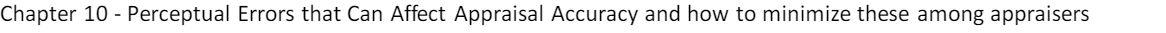 Chapter 10 - Perceptual Errors that Can Affect Appraisal Accuracy and how to minimize these among appraisers